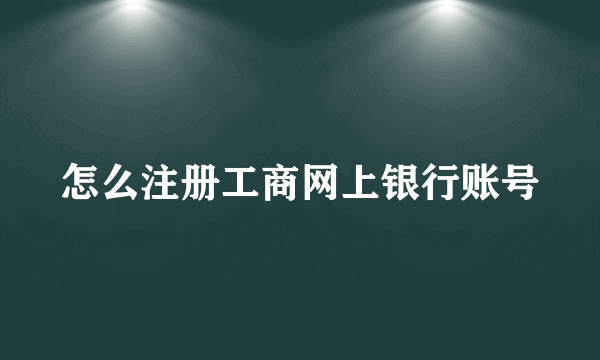 怎么注册工商网上银行账号